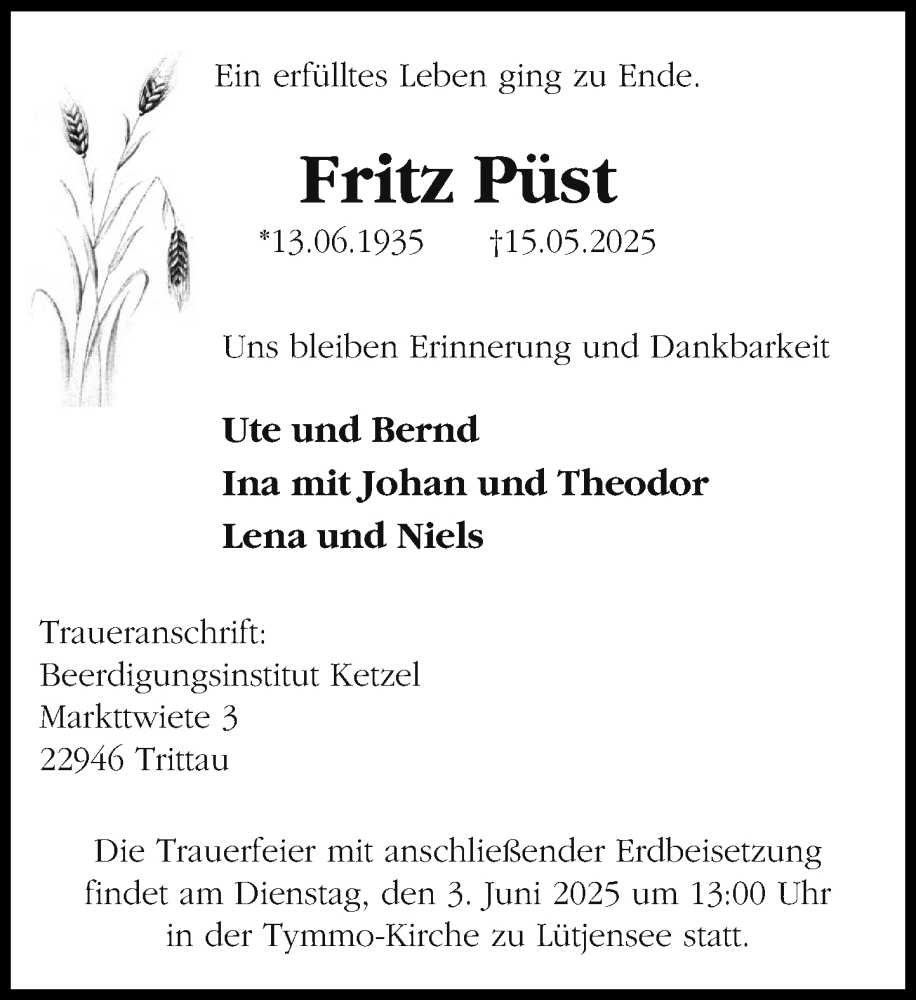 Ein erfülltes Leben ging zu Ende.

Fritz Püst

*13.06.1935 †15.05.2025

Uns bleiben Erinnerung und Dankbarkeit

Ute und Bernd
Ina mit Johan und Theodor
Lena und Niels

Traueranschrift:
Beerdigungsinstitut Ketzel
Markttwiete 3
22946 Trittau

Die Trauerfeier mit anschließender Erdbeisetzung findet am Dienstag, den 3. Juni 2025 um 13:00 Uhr in der Tymmo-Kirche zu Lütjensee statt.